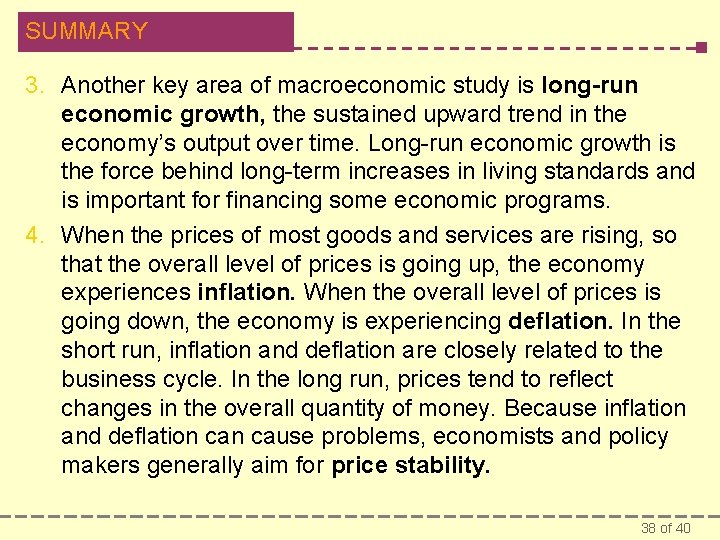 SUMMARY

3. Another key area of macroeconomic study is long-run economic growth, the sustained upward trend in the economy's output over time. Long-run economic growth is the force behind long-term increases in living standards and is important for financing some economic programs.

4. When the prices of most goods and services are rising, so that the overall level of prices is going up, the economy experiences inflation. When the overall level of prices is going down, the economy is experiencing deflation. In the short run, inflation and deflation are closely related to the business cycle. In the long run, prices tend to reflect changes in the overall quantity of money. Because inflation and deflation can cause problems, economists and policy makers generally aim for price stability.

38 of 40